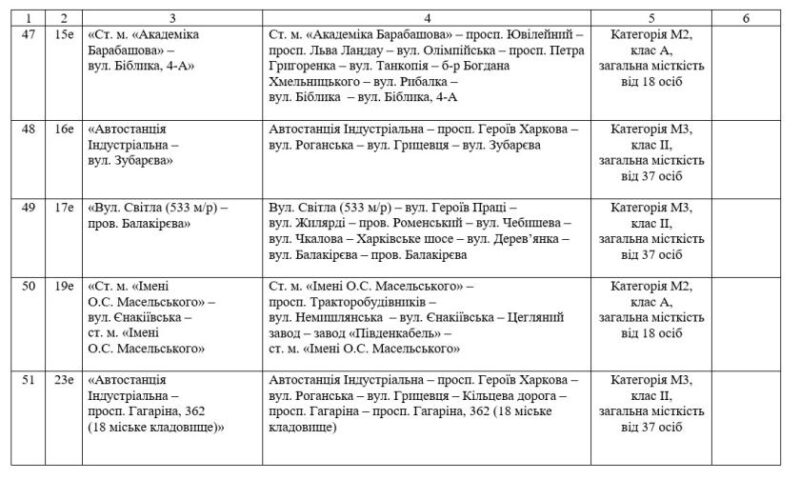 | 1 | 2 | 3 | 4 | 5 | 6 |
|---|---|---|---|---|---|
| 47 | 15е | «Ст. м. «Академіка Барабашова» – вул. Біблика, 4-А» | Ст. м. «Академіка Барабашова» – просп. Ювілейний – просп. Льва Ландау – вул. Олімпійська – просп. Петра Григоренка – вул. Танкопія – б-р Богдана Хмельницького – вул. Рибалка – вул. Біблика – вул. Біблика, 4-А | Категорія М2, клас А, загальна місткість від 18 осіб | |
| 48 | 16е | «Автостанція Індустріальна – вул. Зубарєва» | Автостанція Індустріальна – просп. Героїв Харкова – вул. Роганська – вул. Грицевця – вул. Зубарєва | Категорія М3, клас II, загальна місткість від 37 осіб | |
| 49 | 17е | «Вул. Світла (533 м/р) – пров. Балакірєва» | Вул. Світла (533 м/р) – вул. Героїв Праці – вул. Жилярді – пров. Роменський – вул. Чебишева – вул. Чкалова – Харківське шосе – вул. Дерев'янка – вул. Балакірєва – пров. Балакірєва | Категорія М3, клас II, загальна місткість від 37 осіб | |
| 50 | 19е | «Ст. м. «Імені О.С. Масельського» – вул. Єнакіївська – ст. м. «Імені О.С. Масельського» | Ст. м. «Імені О.С. Масельського» – просп. Тракторобудівників – вул. Немишлянська – вул. Єнакіївська – Цегляний завод – завод «Південкабель» – ст. м. «Імені О.С. Масельського» | Категорія М2, клас А, загальна місткість від 18 осіб | |
| 51 | 23е | «Автостанція Індустріальна – просп. Гагаріна, 362 (18 міське кладовище)» | Автостанція Індустріальна – просп. Героїв Харкова – вул. Роганська – вул. Грицевця – Кільцева дорога – просп. Гагаріна – просп. Гагаріна, 362 (18 міське кладовище) | Категорія М3, клас II, загальна місткість від 37 осіб | |